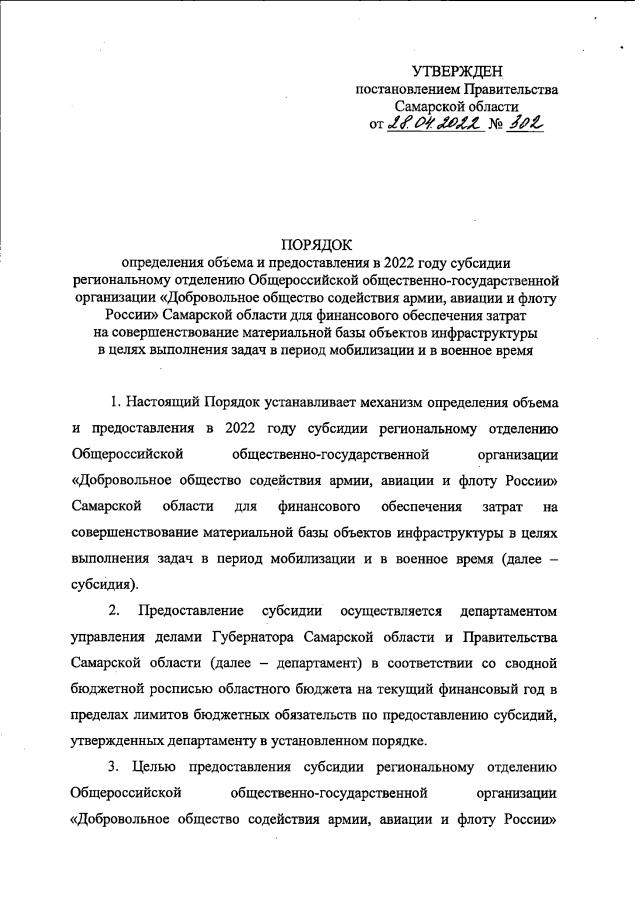 УТВЕРЖДЕН
постановлением Правительства
Самарской области
от 28.04.2022 № 302

ПОРЯДОК
определения объема и предоставления в 2022 году субсидии региональному отделению Общероссийской общественно-государственной организации «Добровольное общество содействия армии, авиации и флоту России» Самарской области для финансового обеспечения затрат на совершенствование материальной базы объектов инфраструктуры в целях выполнения задач в период мобилизации и в военное время

1. Настоящий Порядок устанавливает механизм определения объема и предоставления в 2022 году субсидии региональному отделению Общероссийской общественно-государственной организации «Добровольное общество содействия армии, авиации и флоту России» Самарской области для финансового обеспечения затрат на совершенствование материальной базы объектов инфраструктуры в целях выполнения задач в период мобилизации и в военное время (далее – субсидия).

2. Предоставление субсидии осуществляется департаментом управления делами Губернатора Самарской области и Правительства Самарской области (далее – департамент) в соответствии со сводной бюджетной росписью областного бюджета на текущий финансовый год в пределах лимитов бюджетных обязательств по предоставлению субсидий, утвержденных департаменту в установленном порядке.

3. Целью предоставления субсидии региональному отделению Общероссийской общественно-государственной организации «Добровольное общество содействия армии, авиации и флоту России»